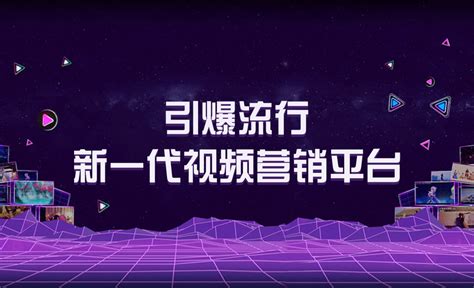 引爆流行
新一代视频营销平台